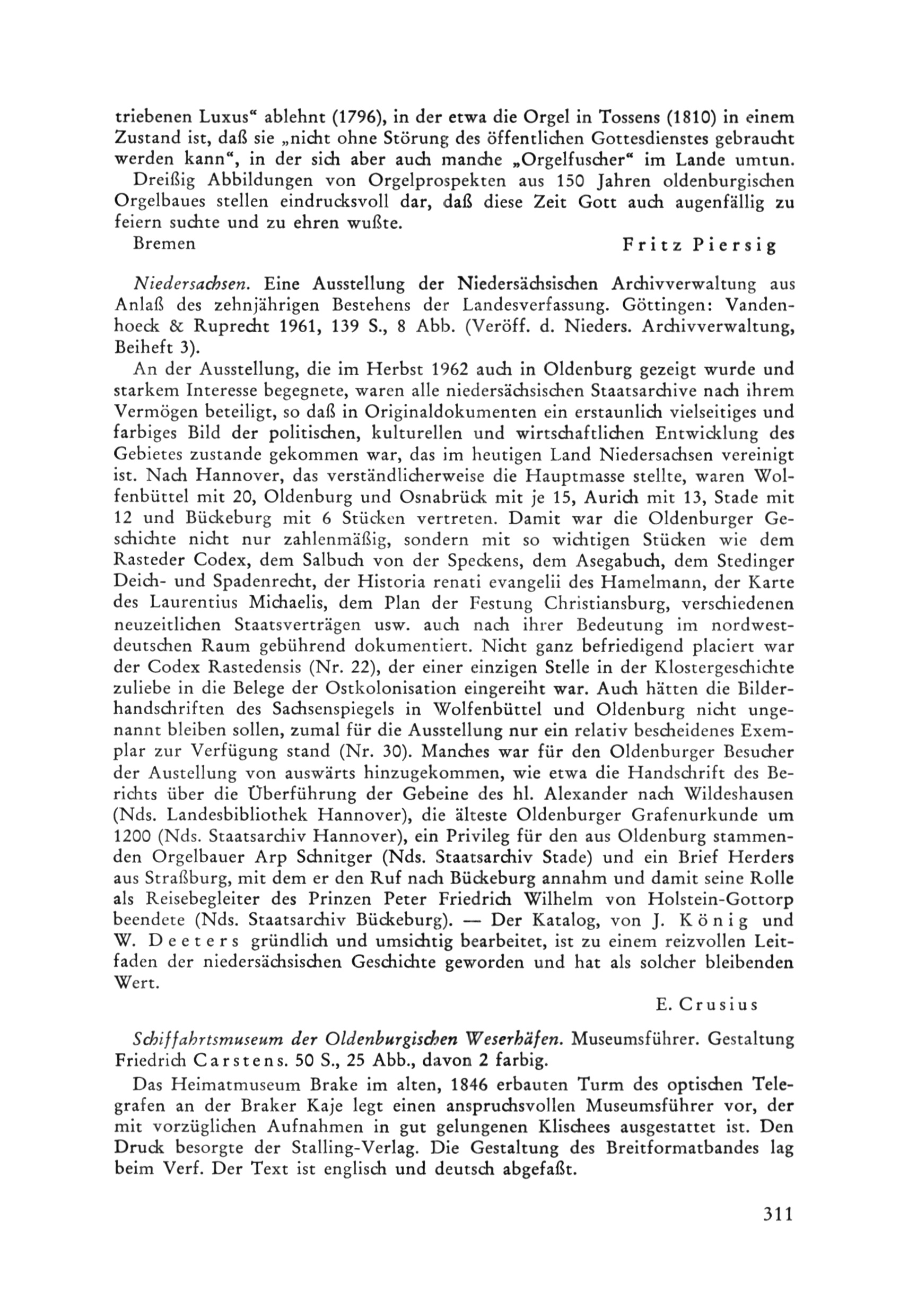 triebenen Luxus“ ablehnt (1796), in der etwa die Orgel in Tossens (1810) in einem Zustand ist, daß sie „nicht ohne Störung des öffentlichen Gottesdienstes gebraucht werden kann“, in der sich aber auch manche „Orgelfuscher“ im Lande umtun.

Dreißig Abbildungen von Orgelprospekten aus 150 Jahren oldenburgischen Orgelbaues stellen eindrucksvoll dar, daß diese Zeit Gott auch augenfällig zu feiern suchte und zu ehren wußte.

Bremen Fritz Piersig

Niedersachsen. Eine Ausstellung der Niedersächsischen Archivverwaltung aus Anlaß des zehnjährigen Bestehens der Landesverfassung. Göttingen: Vandenhoeck & Ruprecht 1961, 139 S., 8 Abb. (Veröff. d. Nieders. Archivverwaltung, Beiheft 3).

An der Ausstellung, die im Herbst 1962 auch in Oldenburg gezeigt wurde und starkem Interesse begegnete, waren alle niedersächsischen Staatsarchive nach ihrem Vermögen beteiligt, so daß in Originaldokumenten ein erstaunlich vielseitiges und farbiges Bild der politischen, kulturellen und wirtschaftlichen Entwicklung des Gebietes zustande gekommen war, das im heutigen Land Niedersachsen vereinigt ist. Nach Hannover, das verständlicherweise die Hauptmasse stellte, waren Wolfenbüttel mit 20, Oldenburg und Osnabrück mit je 15, Aurich mit 13, Stade mit 12 und Bückeburg mit 6 Stücken vertreten. Damit war die Oldenburger Geschichte nicht nur zahlenmäßig, sondern mit so wichtigen Stücken wie dem Rasteder Codex, dem Salbuch von der Speckens, dem Asegabuch, dem Stedinger Deich- und Spadenrecht, der Historia renati evangelii des Hamelmann, der Karte des Laurentius Michaelis, dem Plan der Festung Christiansburg, verschiedenen neuzeitlichen Staatsverträgen usw. auch nach ihrer Bedeutung im nordwestdeutschen Raum gebührend dokumentiert. Nicht ganz befriedigend placiert war der Codex Rastedensis (Nr. 22), der einer einzigen Stelle in der Klostergeschichte zuliebe in die Belege der Ostkolonisation eingereiht war. Auch hätten die Bilderhandschriften des Sachsenspiegels in Wolfenbüttel und Oldenburg nicht ungenannt bleiben sollen, zumal für die Ausstellung nur ein relativ bescheidenes Exemplar zur Verfügung stand (Nr. 30). Manches war für den Oldenburger Besucher der Austellung von auswärts hinzugekommen, wie etwa die Handschrift des Berichts über die Überführung der Gebeine des hl. Alexander nach Wildeshausen (Nds. Landesbibliothek Hannover), die älteste Oldenburger Grafenurkunde um 1200 (Nds. Staatsarchiv Hannover), ein Privileg für den aus Oldenburg stammenden Orgelbauer Arp Schnitger (Nds. Staatsarchiv Stade) und ein Brief Herders aus Straßburg, mit dem er den Ruf nach Bückeburg annahm und damit seine Rolle als Reisebegleiter des Prinzen Peter Friedrich Wilhelm von Holstein-Gottorp beendete (Nds. Staatsarchiv Bückeburg). — Der Katalog, von J. König und W. Deeters gründlich und umsichtig bearbeitet, ist zu einem reizvollen Leitfaden der niedersächsischen Geschichte geworden und hat als solcher bleibenden Wert.

E. Crusius

Schiffahrtsmuseum der Oldenburgischen Weserhäfen. Museumsführer. Gestaltung Friedrich Carstens. 50 S., 25 Abb., davon 2 farbig.

Das Heimatmuseum Brake im alten, 1846 erbauten Turm des optischen Telegrafen an der Braker Kaje legt einen anspruchsvollen Museumsführer vor, der mit vorzüglichen Aufnahmen in gut gelungenen Klischees ausgestattet ist. Den Druck besorgte der Stalling-Verlag. Die Gestaltung des Breitformatbandes lag beim Verf. Der Text ist englisch und deutsch abgefaßt.

311